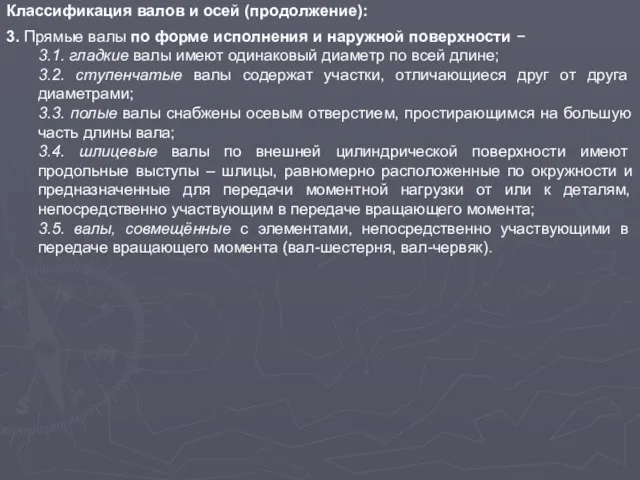 Классификация валов и осей (продолжение):

3. Прямые валы по форме исполнения и наружной поверхности −

3.1. гладкие валы имеют одинаковый диаметр по всей длине;

3.2. ступенчатые валы содержат участки, отличающиеся друг от друга диаметрами;

3.3. полые валы снабжены осевым отверстием, простирающимся на большую часть длины вала;

3.4. шлицевые валы по внешней цилиндрической поверхности имеют продольные выступы – шлицы, равномерно расположенные по окружности и предназначенные для передачи моментной нагрузки от или к деталям, непосредственно участвующим в передаче вращающего момента;

3.5. валы, совмещённые с элементами, непосредственно участвующими в передаче вращающего момента (вал-шестерня, вал-червяк).